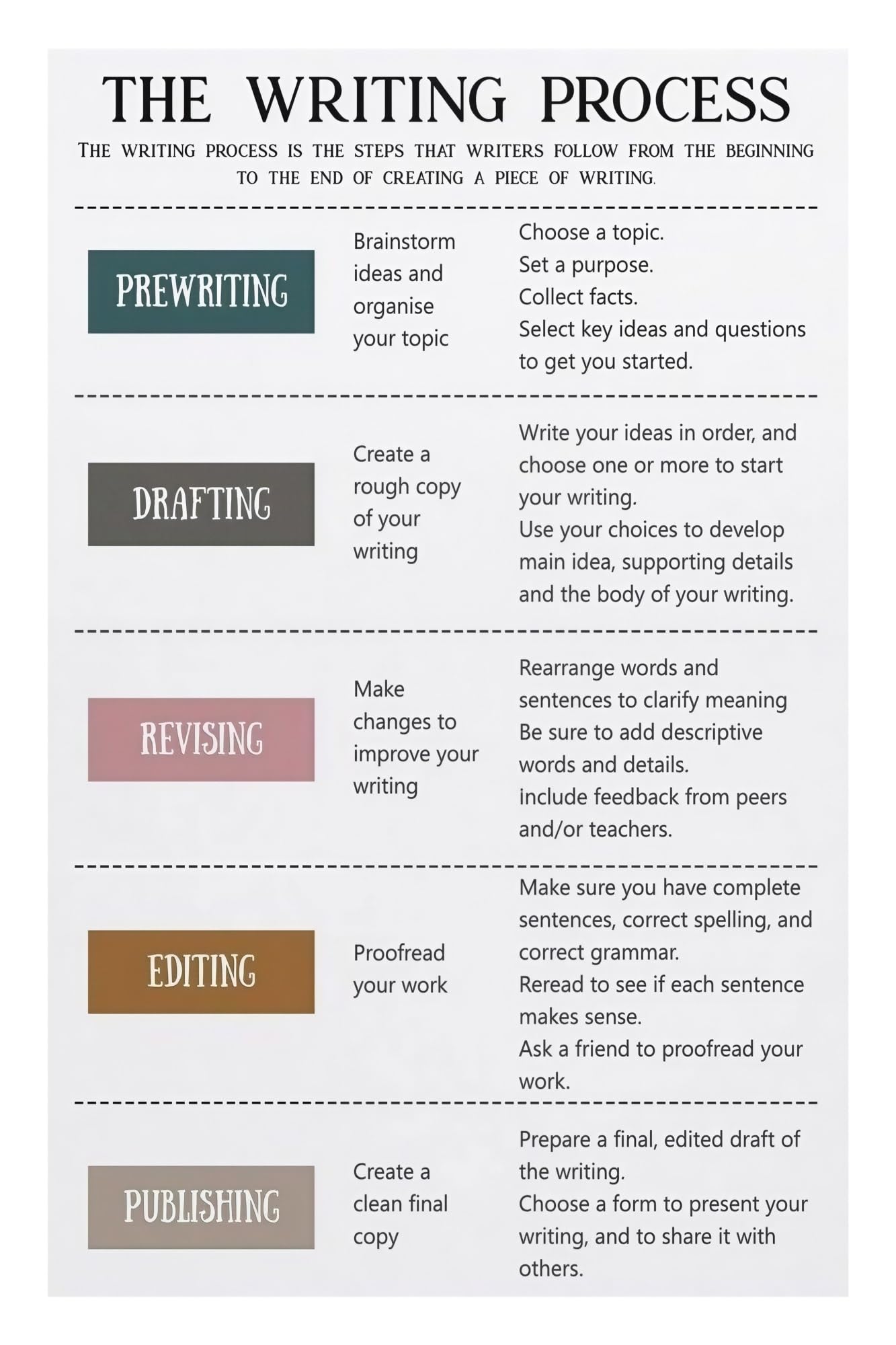 THE WRITING PROCESS

THE WRITING PROCESS IS THE STEPS THAT WRITERS FOLLOW FROM THE BEGINNING TO THE END OF CREATING A PIECE OF WRITING.

PREWRITING

Brainstorm ideas and organise your topic

Choose a topic.
Set a purpose.
Collect facts.
Select key ideas and questions to get you started.

DRAFTING

Create a rough copy of your writing

Write your ideas in order, and choose one or more to start your writing.
Use your choices to develop main idea, supporting details and the body of your writing.

REVISING

Make changes to improve your writing

Rearrange words and sentences to clarify meaning
Be sure to add descriptive words and details.
include feedback from peers and/or teachers.

EDITING

Proofread your work

Make sure you have complete sentences, correct spelling, and correct grammar.
Reread to see if each sentence makes sense.
Ask a friend to proofread your work.

PUBLISHING

Create a clean final copy

Prepare a final, edited draft of the writing.
Choose a form to present your writing, and to share it with others.